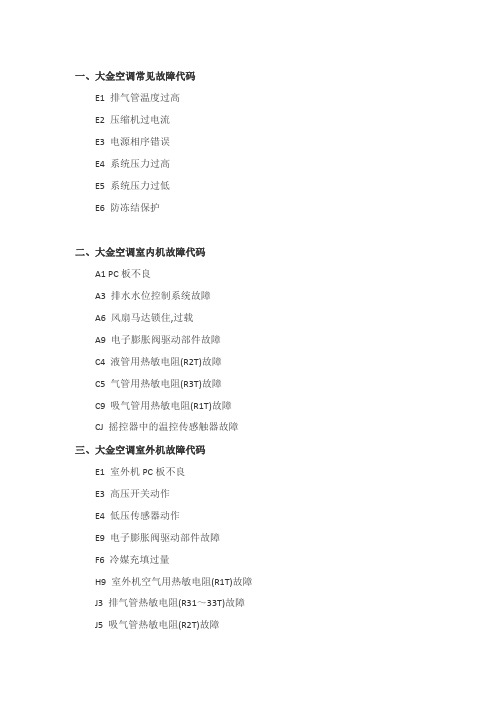 一、大金空调常见故障代码

E1 排气管温度过高

E2 压缩机过电流

E3 电源相序错误

E4 系统压力过高

E5 系统压力过低

E6 防冻结保护

二、大金空调室内机故障代码

A1 PC 板不良

A3 排水水位控制系统故障

A6 风扇马达锁住,过载

A9 电子膨胀阀驱动部件故障

C4 液管用热敏电阻(R2T)故障

C5 气管用热敏电阻(R3T)故障

C9 吸气管用热敏电阻(R1T)故障

CJ 摇控器中的温控传感触器故障

三、大金空调室外机故障代码

E1 室外机 PC 板不良

E3 高压开关动作

E4 低压传感器动作

E9 电子膨胀阀驱动部件故障

F6 冷媒充填过量

H9 室外机空气用热敏电阻(R1T)故障

J3 排气管热敏电阻(R31～33T)故障

J5 吸气管热敏电阻(R2T)故障